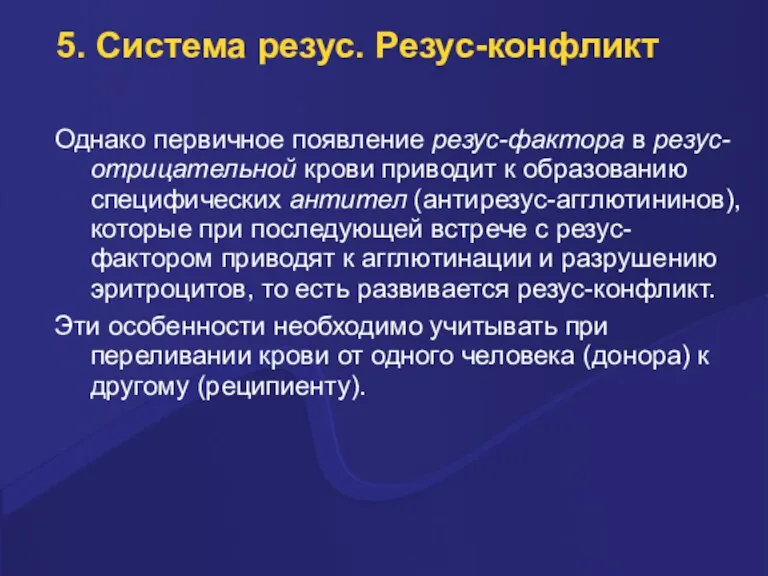 5. Система резус. Резус-конфликт

Однако первичное появление резус-фактора в резус-отрицательной крови приводит к образованию специфических антител (антирезус-агглютининов), которые при последующей встрече с резус-фактором приводят к агглютинации и разрушению эритроцитов, то есть развивается резус-конфликт.

Эти особенности необходимо учитывать при переливании крови от одного человека (донора) к другому (реципиенту).